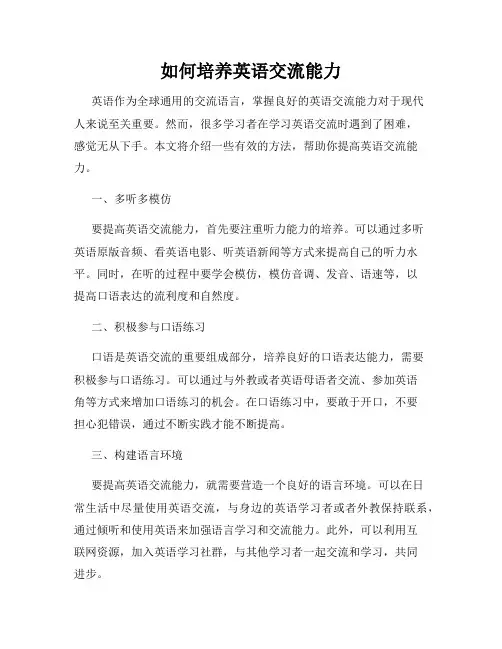 如何培养英语交流能力

英语作为全球通用的交流语言，掌握良好的英语交流能力对于现代人来说至关重要。然而，很多学习者在学习英语交流时遇到了困难，感觉无从下手。本文将介绍一些有效的方法，帮助你提高英语交流能力。

一、多听多模仿

要提高英语交流能力，首先要注重听力能力的培养。可以通过多听英语原版音频、看英语电影、听英语新闻等方式来提高自己的听力水平。同时，在听的过程中要学会模仿，模仿音调、发音、语速等，以提高口语表达的流利度和自然度。

二、积极参与口语练习

口语是英语交流的重要组成部分，培养良好的口语表达能力，需要积极参与口语练习。可以通过与外教或者英语母语者交流、参加英语角等方式来增加口语练习的机会。在口语练习中，要敢于开口，不要担心犯错误，通过不断实践才能不断提高。

三、构建语言环境

要提高英语交流能力，就需要营造一个良好的语言环境。可以在日常生活中尽量使用英语交流，与身边的英语学习者或者外教保持联系，通过倾听和使用英语来加强语言学习和交流能力。此外，可以利用互联网资源，加入英语学习社群，与其他学习者一起交流和学习，共同进步。